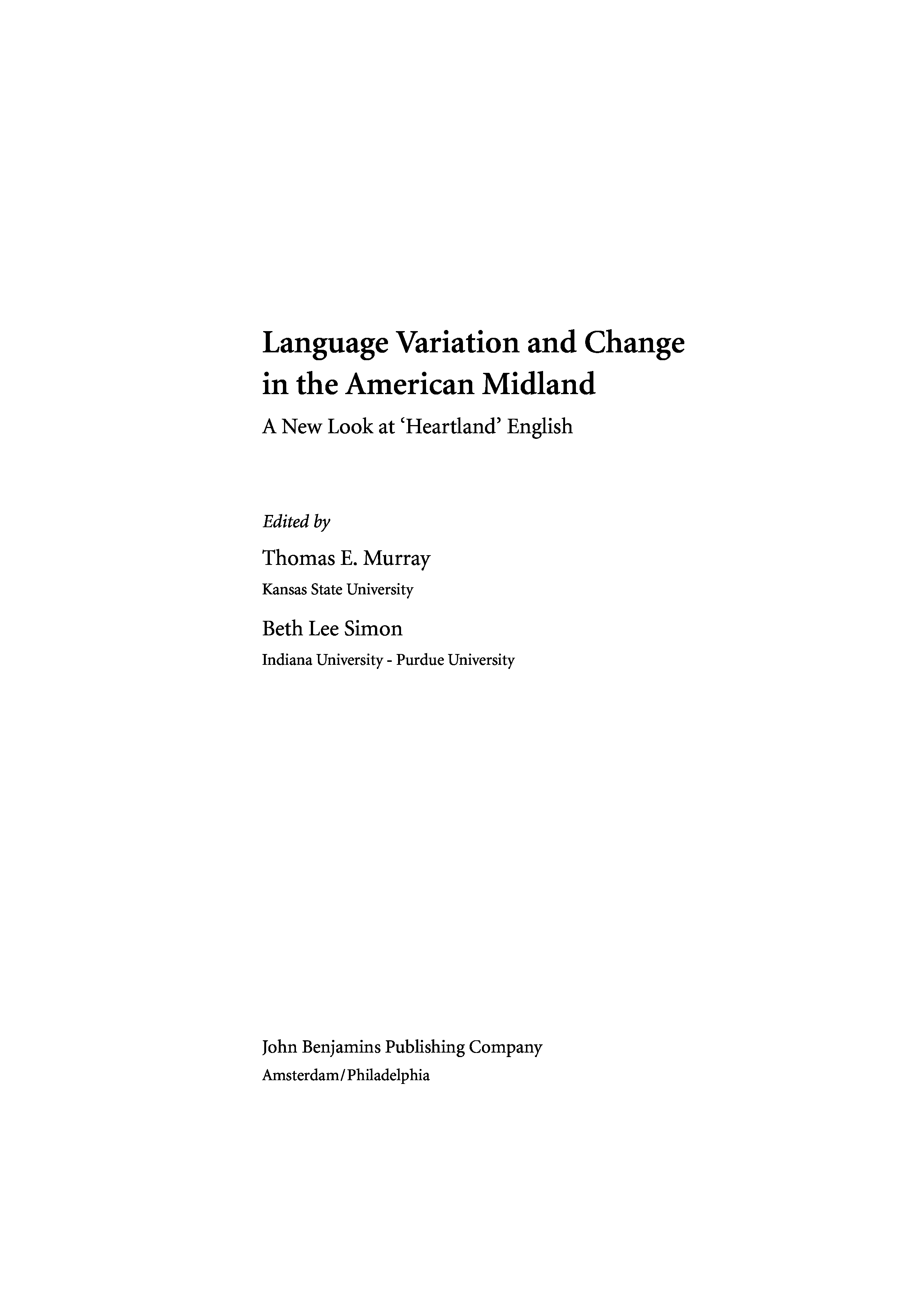 Language Variation and Change in the American Midland

A New Look at 'Heartland' English

Edited by

Thomas E. Murray

Kansas State University

Beth Lee Simon

Indiana University - Purdue University

John Benjamins Publishing Company

Amsterdam/Philadelphia